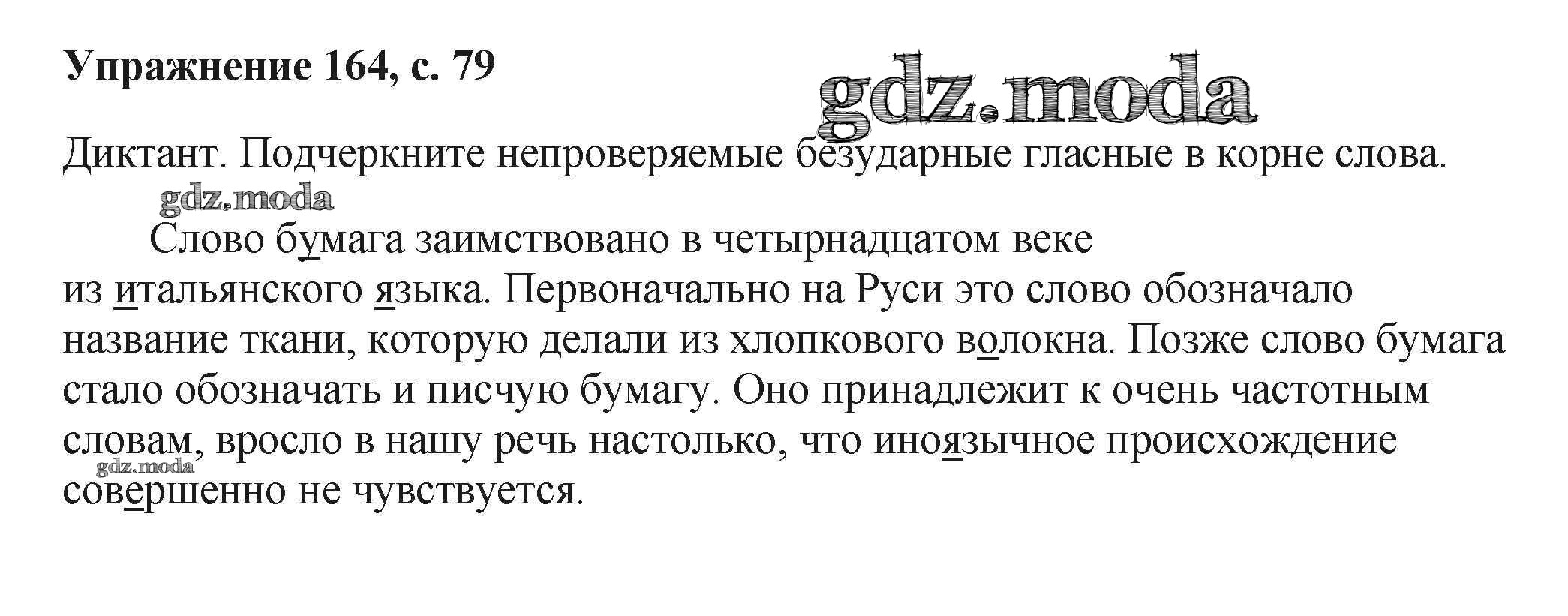 Упражнение 164, с. 79

Диктант. Подчеркните непроверяемые безударные гласные в корне слова.

Слово бумага заимствовано в четырнадцатом веке из итальянского языка. Первоначально на Руси это слово обозначало название ткани, которую делали из хлопкового волокна. Позже слово бумага стало обозначать и писчую бумагу. Оно принадлежит к очень частотным словам, вросло в нашу речь настолько, что иноязычное происхождение совершенно не чувствуется.

gdz.moda